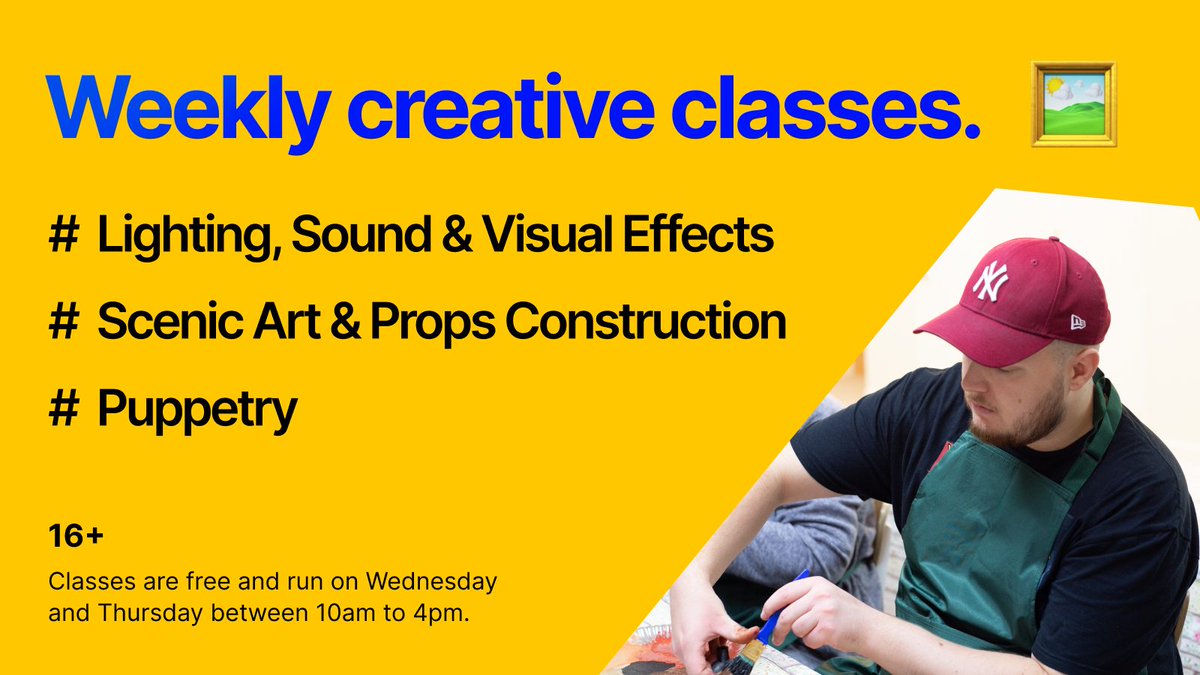 Weekly creative classes.

# Lighting, Sound & Visual Effects

# Scenic Art & Props Construction

# Puppetry

16+

Classes are free and run on Wednesday and Thursday between 10am to 4pm.

NY